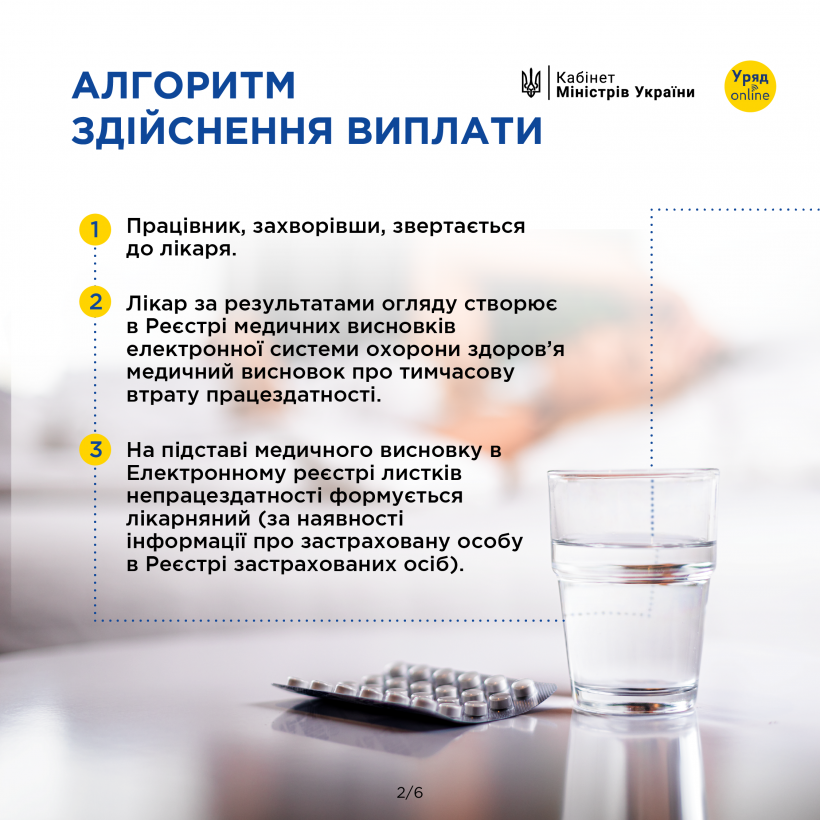 АЛГОРИТМ ЗДІЙСНЕННЯ ВИПЛАТИ

Кабінет
Міністрів України

Уряд
online

1 Працівник, захворівши, звертається до лікаря.

2 Лікар за результатами огляду створює в Реєстрі медичних висновків електронної системи охорони здоров'я медичний висновок про тимчасову втрату працездатності.

3 На підставі медичного висновку в Електронному реєстрі листків непрацездатності формується лікарняний (за наявності інформації про застраховану особу в Реєстрі застрахованих осіб).

2/6